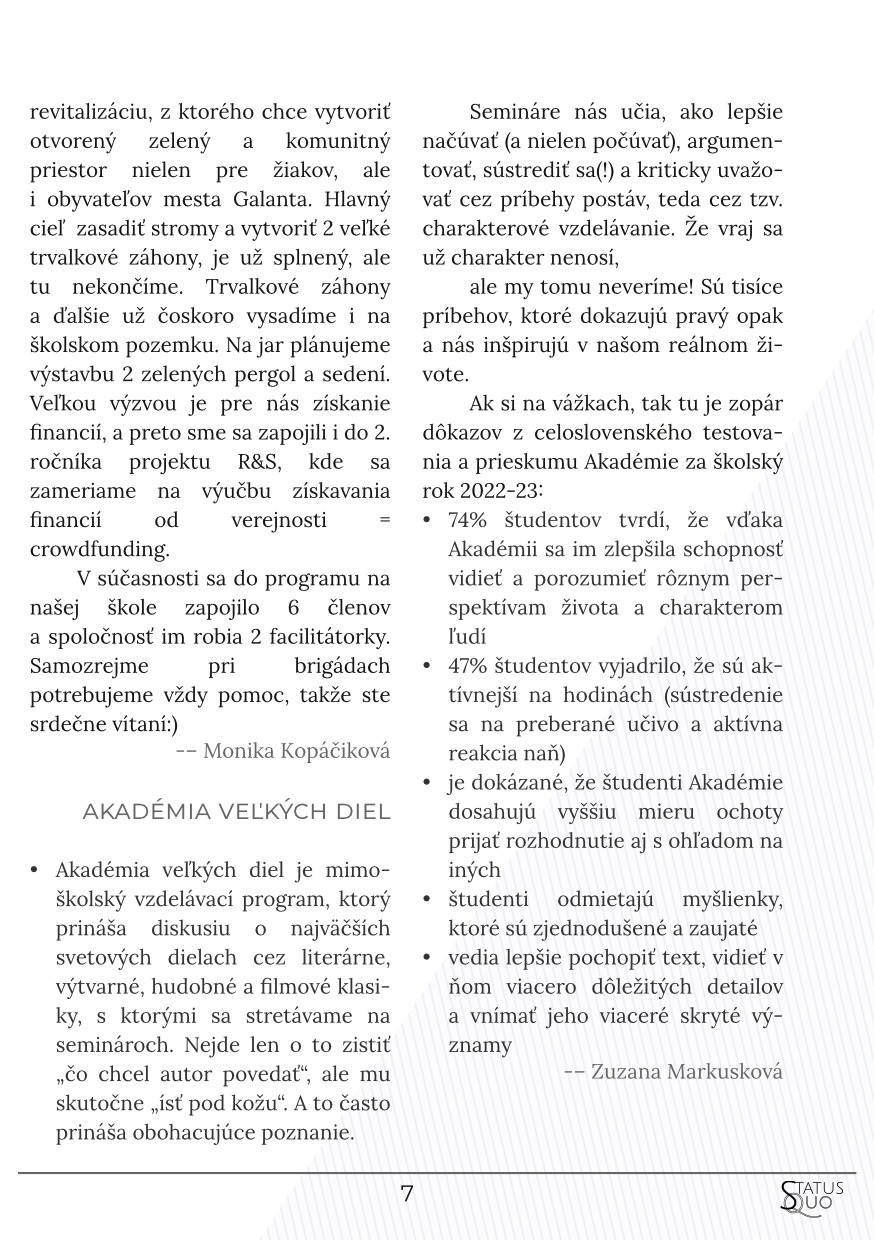 revitalizáciu, z ktorého chce vytvoriť otvorený zelený a komunitný priestor nielen pre žiakov, ale i obyvateľov mesta Galanta. Hlavný cieľ zasadiť stromy a vytvoriť 2 veľké trvalkové záhony, je už splnený, ale tu nekončíme. Trvalkové záhony a ďalšie už čoskoro vysadíme i na školskom pozemku. Na jar plánujeme výstavbu 2 zelených pergol a sedení. Veľkou výzvou je pre nás získanie financií, a preto sme sa zapojili i do 2. ročníka projektu R&S, kde sa zameriame na výučbu získavania financií od verejnosti = crowdfunding.

V súčasnosti sa do programu na našej škole zapojilo 6 členov a spoločnosť im robia 2 facilitátorky. Samozrejme pri brigádach potrebujeme vždy pomoc, takže ste srdečne vítaní:)

-- Monika Kopáčiková

AKADÉMIA VEĽKÝCH DIEL

• Akadémia veľkých diel je mimoškolský vzdelávací program, ktorý prináša diskusiu o najväčších svetových dielach cez literárne, výtvarné, hudobné a filmové klasiky, s ktorými sa stretávame na seminároch. Nejde len o to zistiť „čo chcel autor povedať“, ale mu skutočne „ísť pod kožu“. A to často prináša obohacujúce poznanie.

Semináre nás učia, ako lepšie načúvať (a nielen počúvať), argumentovať, sústrediť sa(!) a kriticky uvažovať cez príbehy postáv, teda cez tzv. charakterové vzdelávanie. Že vraj sa už charakter nenosí,

ale my tomu neveríme! Sú tisíce príbehov, ktoré dokazujú pravý opak a nás inšpirujú v našom reálnom živote.

Ak si na vážkach, tak tu je zopár dôkazov z celoslovenského testovania a prieskumu Akadémie za školský rok 2022-23:

• 74% študentov tvrdí, že vďaka Akadémii sa im zlepšila schopnosť vidieť a porozumieť rôznym perspektívam života a charakterom ľudí
• 47% študentov vyjadrilo, že sú aktívnejší na hodinách (sústredenie sa na preberané učivo a aktívna reakcia naň)
• je dokázané, že študenti Akadémie dosahujú vyššiu mieru ochoty prijať rozhodnutie aj s ohľadom na iných
• študenti odmietajú myšlienky, ktoré sú zjednodušené a zaujaté
• vedia lepšie pochopiť text, vidieť v ňom viacero dôležitých detailov a vnímať jeho viaceré skryté významy

-- Zuzana Markusková

7

STATUS QUO